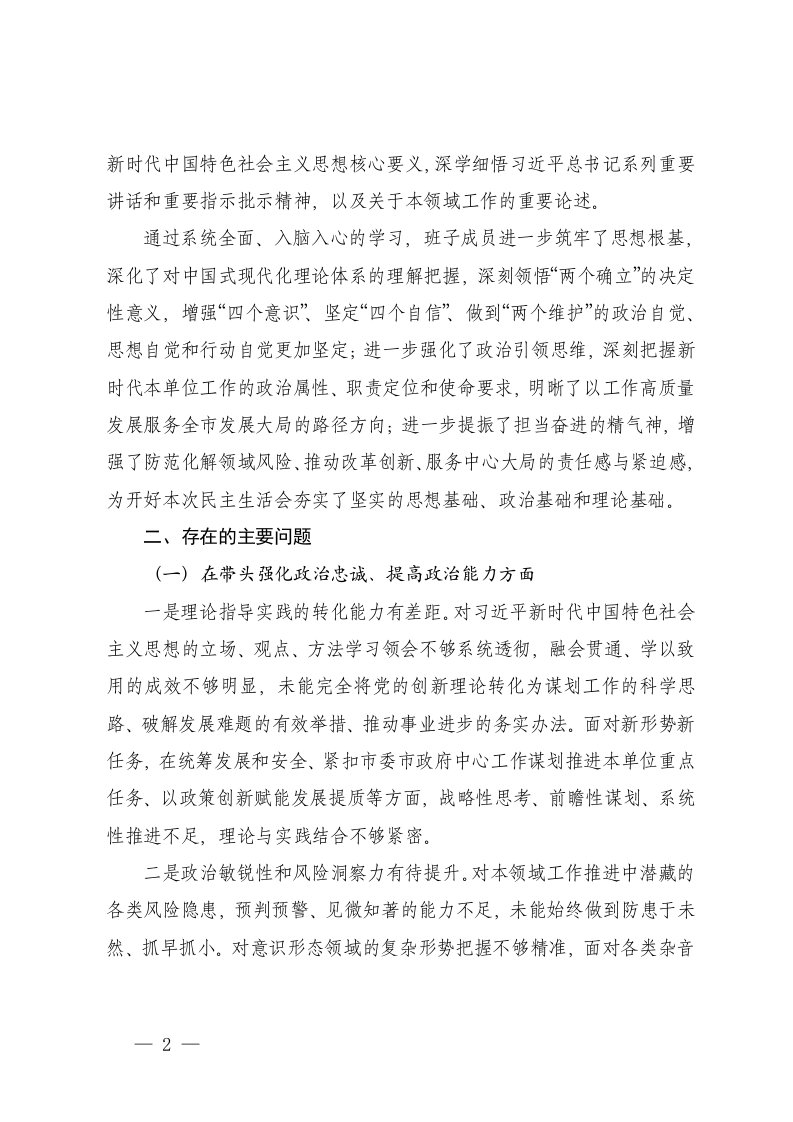 新时代中国特色社会主义思想核心要义,深学细悟习近平总书记系列重要讲话和重要指示批示精神，以及关于本领域工作的重要论述。

通过系统全面、入脑入心的学习，班子成员进一步筑牢了思想根基，深化了对中国式现代化理论体系的理解把握，深刻领悟“两个确立”的决定性意义，增强“四个意识”、坚定“四个自信”、做到“两个维护”的政治自觉、思想自觉和行动自觉更加坚定；进一步强化了政治引领思维，深刻把握新时代本单位工作的政治属性、职责定位和使命要求，明晰了以工作高质量发展服务全市发展大局的路径方向；进一步提振了担当奋进的精气神，增强了防范化解领域风险、推动改革创新、服务中心大局的责任感与紧迫感，为开好本次民主生活会夯实了坚实的思想基础、政治基础和理论基础。

二、存在的主要问题

（一）在带头强化政治忠诚、提高政治能力方面

一是理论指导实践的转化能力有差距。对习近平新时代中国特色社会主义思想的立场、观点、方法学习领会不够系统透彻，融会贯通、学以致用的成效不够明显，未能完全将党的创新理论转化为谋划工作的科学思路、破解发展难题的有效举措、推动事业进步的务实办法。面对新形势新任务，在统筹发展和安全、紧扣市委市政府中心工作谋划推进本单位重点任务、以政策创新赋能发展提质等方面，战略性思考、前瞻性谋划、系统性推进不足，理论与实践结合不够紧密。

二是政治敏锐性和风险洞察力有待提升。对本领域工作推进中潜藏的各类风险隐患，预判预警、见微知著的能力不足，未能始终做到防患于未然、抓早抓小。对意识形态领域的复杂形势把握不够精准，面对各类杂音

— 2 —